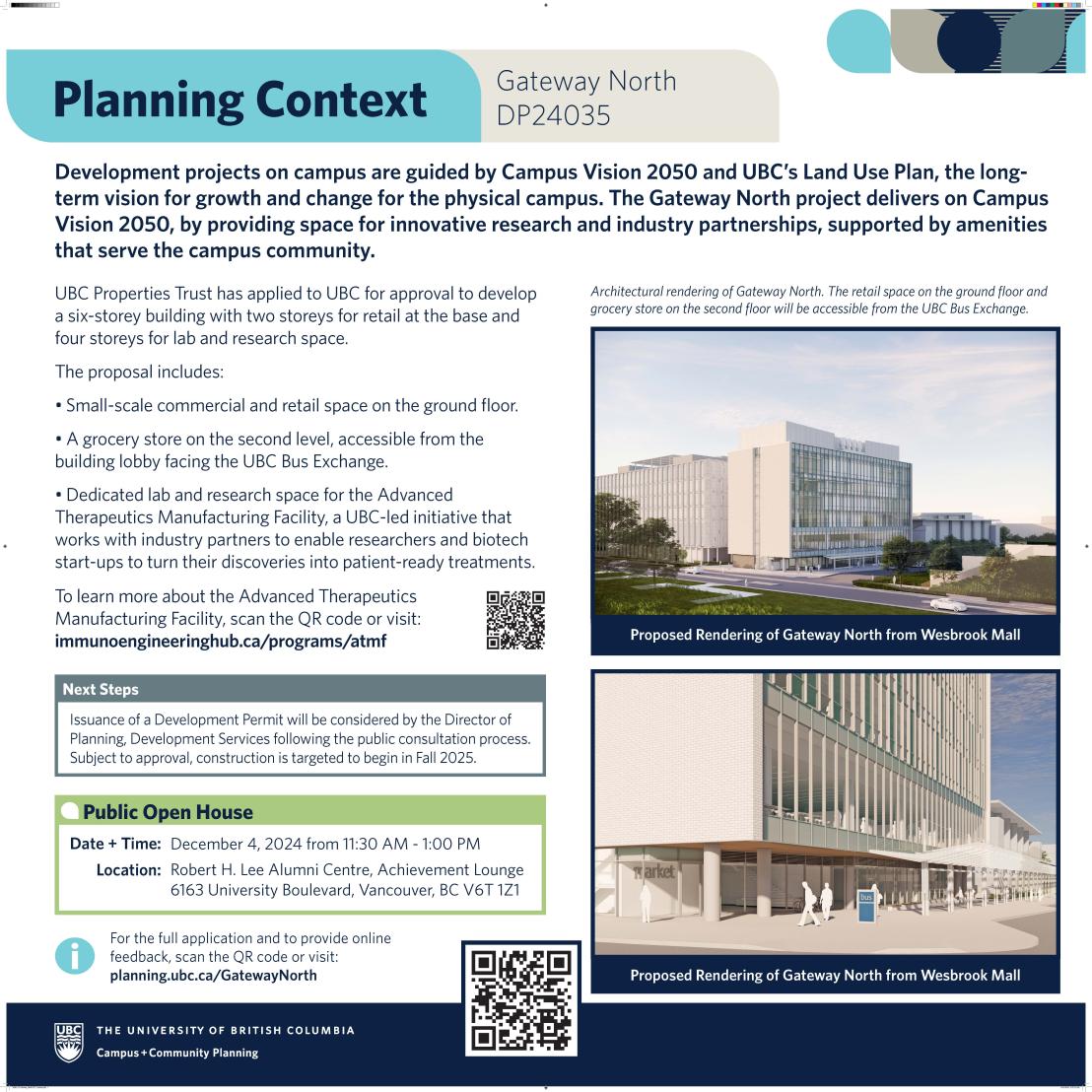 Planning Context

Gateway North
DP24035

Development projects on campus are guided by Campus Vision 2050 and UBC's Land Use Plan, the long-term vision for growth and change for the physical campus. The Gateway North project delivers on Campus Vision 2050, by providing space for innovative research and industry partnerships, supported by amenities that serve the campus community.

UBC Properties Trust has applied to UBC for approval to develop a six-storey building with two storeys for retail at the base and four storeys for lab and research space.

The proposal includes:

• Small-scale commercial and retail space on the ground floor.

• A grocery store on the second level, accessible from the building lobby facing the UBC Bus Exchange.

• Dedicated lab and research space for the Advanced Therapeutics Manufacturing Facility, a UBC-led initiative that works with industry partners to enable researchers and biotech start-ups to turn their discoveries into patient-ready treatments.

To learn more about the Advanced Therapeutics Manufacturing Facility, scan the QR code or visit: immunoengineeringhub.ca/programs/atmf

Next Steps

Issuance of a Development Permit will be considered by the Director of Planning, Development Services following the public consultation process. Subject to approval, construction is targeted to begin in Fall 2025.

Public Open House

Date + Time: December 4, 2024 from 11:30 AM - 1:00 PM
Location: Robert H. Lee Alumni Centre, Achievement Lounge 6163 University Boulevard, Vancouver, BC V6T 1Z1

For the full application and to provide online feedback, scan the QR code or visit: planning.ubc.ca/GatewayNorth

Architectural rendering of Gateway North. The retail space on the ground floor and grocery store on the second floor will be accessible from the UBC Bus Exchange.

Proposed Rendering of Gateway North from Wesbrook Mall

market

bus

Proposed Rendering of Gateway North from Wesbrook Mall

UBC THE UNIVERSITY OF BRITISH COLUMBIA
Campus + Community Planning